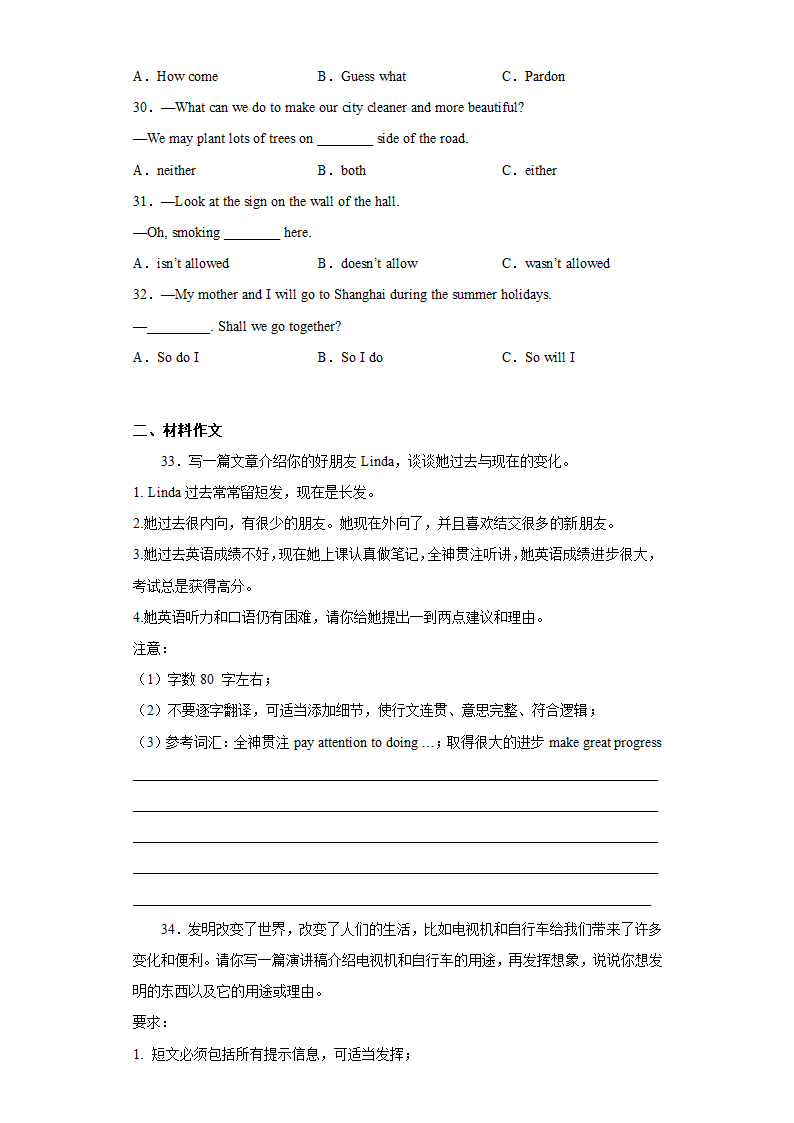 A．How come　　　　　　B．Guess what　　　　　　C．Pardon

30．—What can we do to make our city cleaner and more beautiful?

—We may plant lots of trees on ________ side of the road.

A．neither　　　　　　B．both　　　　　　C．either

31．—Look at the sign on the wall of the hall.

—Oh, smoking ________ here.

A．isn't allowed　　　　　　B．doesn't allow　　　　　　C．wasn't allowed

32．—My mother and I will go to Shanghai during the summer holidays.

—_________. Shall we go together?

A．So do I　　　　　　B．So I do　　　　　　C．So will I

二、材料作文

33．写一篇文章介绍你的好朋友 Linda，谈谈她过去与现在的变化。

1. Linda 过去常常留短发，现在是长发。

2.她过去很内向，有很少的朋友。她现在外向了，并且喜欢结交很多的新朋友。

3.她过去英语成绩不好，现在她上课认真做笔记，全神贯注听讲，她英语成绩进步很大，考试总是获得高分。

4.她英语听力和口语仍有困难，请你给她提出一到两点建议和理由。

注意：

（1）字数 80 字左右；

（2）不要逐字翻译，可适当添加细节，使行文连贯、意思完整、符合逻辑；

（3）参考词汇：全神贯注 pay attention to doing …；取得很大的进步 make great progress

34．发明改变了世界，改变了人们的生活，比如电视机和自行车给我们带来了许多变化和便利。请你写一篇演讲稿介绍电视机和自行车的用途，再发挥想象，说说你想发明的东西以及它的用途或理由。

要求：

1. 短文必须包括所有提示信息，可适当发挥；